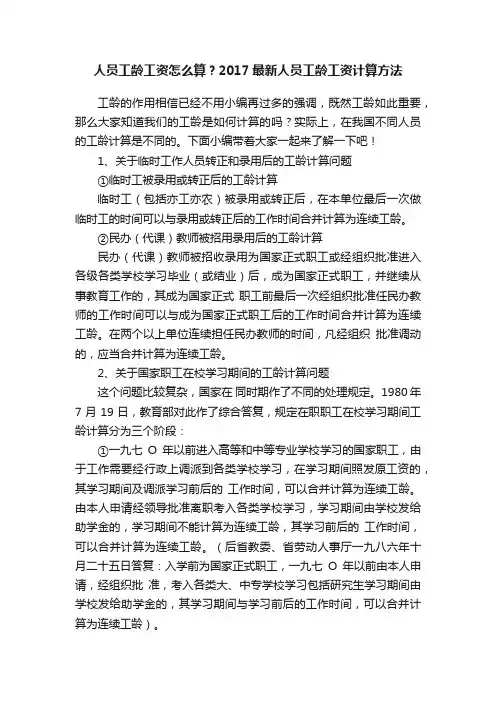 人员工龄工资怎么算？2017 最新人员工龄工资计算方法

工龄的作用相信已经不用小编再过多的强调，既然工龄如此重要，那么大家知道我们的工龄是如何计算的吗？实际上，在我国不同人员的工龄计算是不同的。下面小编带着大家一起来了解一下吧！

1、关于临时工作人员转正和录用后的工龄计算问题

①临时工被录用或转正后的工龄计算

临时工（包括亦工亦农）被录用或转正后，在本单位最后一次做临时工的时间可以与录用或转正后的工作时间合并计算为连续工龄。

②民办（代课）教师被招用录用后的工龄计算

民办（代课）教师被招收录用为国家正式职工或经组织批准进入各级各类学校学习毕业（或结业）后，成为国家正式职工，并继续从事教育工作的，其成为国家正式 职工前最后一次经组织批准任民办教师的工作时间可以与成为国家正式职工后的工作时间合并计算为连续工龄。在两个以上单位连续担任民办教师的时间，凡经组织 批准调动的，应当合并计算为连续工龄。

2、关于国家职工在校学习期间的工龄计算问题

这个问题比较复杂，国家在 同时期作了不同的处理规定。1980 年 7 月 19 日，教育部对此作了综合答复，规定在职职工在校学习期间工龄计算分为三个阶段：

①一九七 O 年以前进入高等和中等专业学校学习的国家职工，由于工作需要经行政上调派到各类学校学习，在学习期间照发原工资的，其学习期间及调派学习前后的 工作时间，可以合并计算为连续工龄。由本人申请经领导批准离职考入各类学校学习，学习期间由学校发给助学金的，学习期间不能计算为连续工龄，其学习前后的 工作时间，可以合并计算为连续工龄。（后省教委、省劳动人事厅一九八六年十月二十五日答复：入学前为国家正式职工，一九七 O 年以前由本人申请，经组织批 准，考入各类大、中专学校学习包括研究生学习期间由学校发给助学金的，其学习期间与学习前后的工作时间，可以合并计算为连续工龄）。